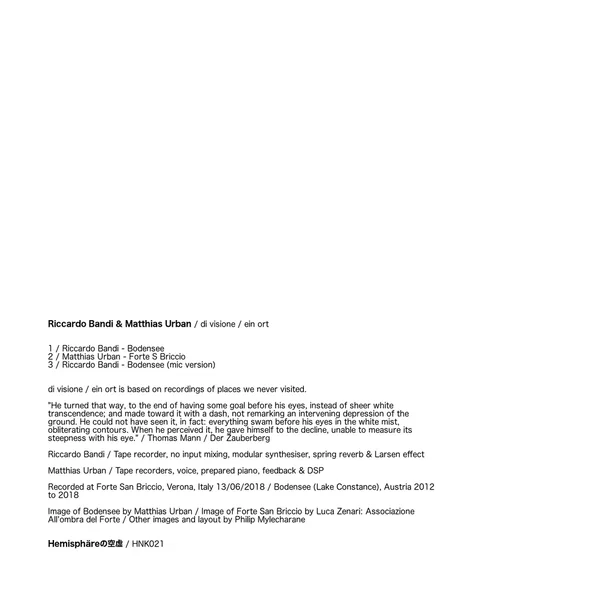 Riccardo Bandi & Matthias Urban / di visione / ein ort

1 / Riccardo Bandi - Bodensee
2 / Matthias Urban - Forte S Briccio
3 / Riccardo Bandi - Bodensee (mic version)

di visione / ein ort is based on recordings of places we never visited.

"He turned that way, to the end of having some goal before his eyes, instead of sheer white transcendence; and made toward it with a dash, not remarking an intervening depression of the ground. He could not have seen it, in fact: everything swam before his eyes in the white mist, obliterating contours. When he perceived it, he gave himself to the decline, unable to measure its steepness with his eye." / Thomas Mann / Der Zauberberg

Riccardo Bandi / Tape recorder, no input mixing, modular synthesiser, spring reverb & Larsen effect

Matthias Urban / Tape recorders, voice, prepared piano, feedback & DSP

Recorded at Forte San Briccio, Verona, Italy 13/06/2018 / Bodensee (Lake Constance), Austria 2012 to 2018

Image of Bodensee by Matthias Urban / Image of Forte San Briccio by Luca Zenari: Associazione All'ombra del Forte / Other images and layout by Philip Mylecharane

Hemisphäreの空虚 / HNK021